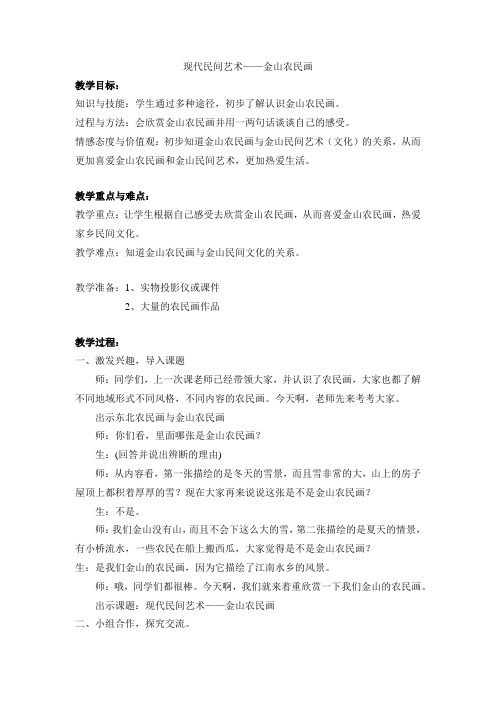 现代民间艺术——金山农民画

教学目标：

知识与技能：学生通过多种途径，初步了解认识金山农民画。

过程与方法：会欣赏金山农民画并用一两句话谈谈自己的感受。

情感态度与价值观：初步知道金山农民画与金山民间艺术（文化）的关系，从而更加喜爱金山农民画和金山民间艺术，更加热爱生活。

教学重点与难点：

教学重点：让学生根据自己感受去欣赏金山农民画，从而喜爱金山农民画，热爱家乡民间文化。

教学难点：知道金山农民画与金山民间文化的关系。

教学准备：1、实物投影仪或课件

2、大量的农民画作品

教学过程：

一、激发兴趣，导入课题

师：同学们，上一次课老师已经带领大家，并认识了农民画，大家也都了解不同地域形式不同风格，不同内容的农民画。今天啊，老师先来考考大家。

出示东北农民画与金山农民画

师：你们看，里面哪张是金山农民画？

生：(回答并说出辨断的理由)

师：从内容看，第一张描绘的是冬天的雪景，而且雪非常的大，山上的房子屋顶上都积着厚厚的雪？现在大家再来说说这张是不是金山农民画？

生：不是。

师：我们金山没有山，而且不会下这么大的雪，第二张描绘的是夏天的情景，有小桥流水，一些农民在船上搬西瓜，大家觉得是不是金山农民画？

生：是我们金山的农民画，因为它描绘了江南水乡的风景。

师：哦，同学们都很棒。今天啊，我们就来着重欣赏一下我们金山的农民画。

出示课题：现代民间艺术——金山农民画

二、小组合作，探究交流。